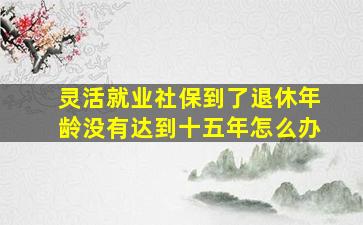 灵活就业社保到了退休年龄没有达到十五年怎么办